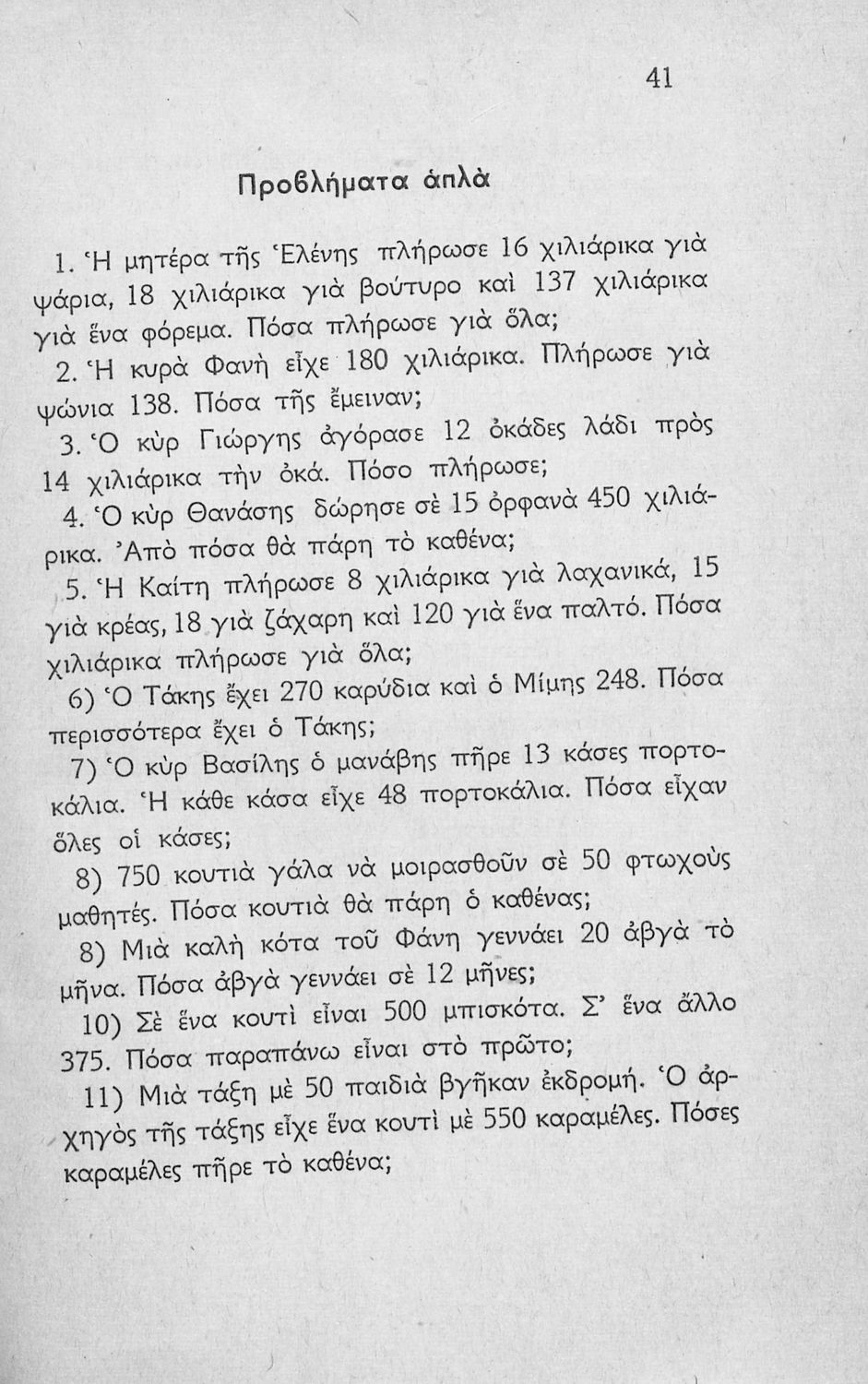 41

Προβλήματα ἁπλὰ

1. Ἡ μητέρα τῆς Ἑλένης πλήρωσε 16 χιλιάρικα γιὰ ψάρια, 18 χιλιάρικα γιὰ βούτυρο καὶ 137 χιλιάρικα γιὰ ἕνα φόρεμα. Πόσα πλήρωσε γιὰ ὅλα;

2. Ἡ κυρὰ Φανὴ εἶχε 180 χιλιάρικα. Πλήρωσε γιὰ ψώνια 138. Πόσα τῆς ἔμειναν;

3. Ὁ κὺρ Γιώργης ἀγόρασε 12 ὀκάδες λάδι πρὸς 14 χιλιάρικα τὴν ὀκά. Πόσο πλήρωσε;

4. Ὁ κὺρ Θανάσης δώρησε σὲ 15 ὀρφανὰ 450 χιλιάρικα. Ἀπὸ πόσα θὰ πάρη τὸ καθένα;

5. Ἡ Καίτη πλήρωσε 8 χιλιάρικα γιὰ λαχανικά, 15 γιὰ κρέας, 18 γιὰ ζάχαρη καὶ 120 γιὰ ἕνα παλτό. Πόσα χιλιάρικα πλήρωσε γιὰ ὅλα;

6) Ὁ Τάκης ἔχει 270 καρύδια καὶ ὁ Μίμης 248. Πόσα περισσότερα ἔχει ὁ Τάκης;

7) Ὁ κὺρ Βασίλης ὁ μανάβης πῆρε 13 κάσες πορτοκάλια. Ἡ κάθε κάσα εἶχε 48 πορτοκάλια. Πόσα εἶχαν ὅλες οἱ κάσες;

8) 750 κουτιὰ γάλα νὰ μοιρασθοῦν σὲ 50 φτωχοὺς μαθητές. Πόσα κουτιὰ θὰ πάρη ὁ καθένας;

8) Μιὰ καλὴ κότα τοῦ Φάνη γεννάει 20 ἀβγὰ τὸ μῆνα. Πόσα ἀβγὰ γεννάει σὲ 12 μῆνες;

10) Σὲ ἕνα κουτὶ εἶναι 500 μπισκότα. Σ' ἕνα ἄλλο 375. Πόσα παραπάνω εἶναι στὸ πρῶτο;

11) Μιὰ τάξη μὲ 50 παιδιὰ βγῆκαν ἐκδρομή. Ὁ ἀρχηγὸς τῆς τάξης εἶχε ἕνα κουτὶ μὲ 550 καραμέλες. Πόσες καραμέλες πῆρε τὸ καθένα;